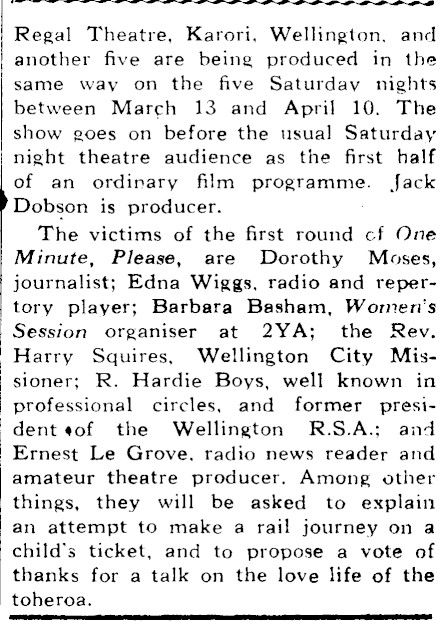 Regal Theatre, Karori, Wellington, and another five are being produced in the same way on the five Saturday nights between March 13 and April 10. The show goes on before the usual Saturday night theatre audience as the first half of an ordinary film programme. Jack Dobson is producer.

The victims of the first round of One Minute, Please, are Dorothy Moses, journalist; Edna Wiggs, radio and repertory player; Barbara Basham, Women's Session organiser at 2YA; the Rev. Harry Squires, Wellington City Missioner; R. Hardie Boys, well known in professional circles, and former president of the Wellington R.S.A.; and Ernest Le Grove, radio news reader and amateur theatre producer. Among other things, they will be asked to explain an attempt to make a rail journey on a child's ticket, and to propose a vote of thanks for a talk on the love life of the toheroa.